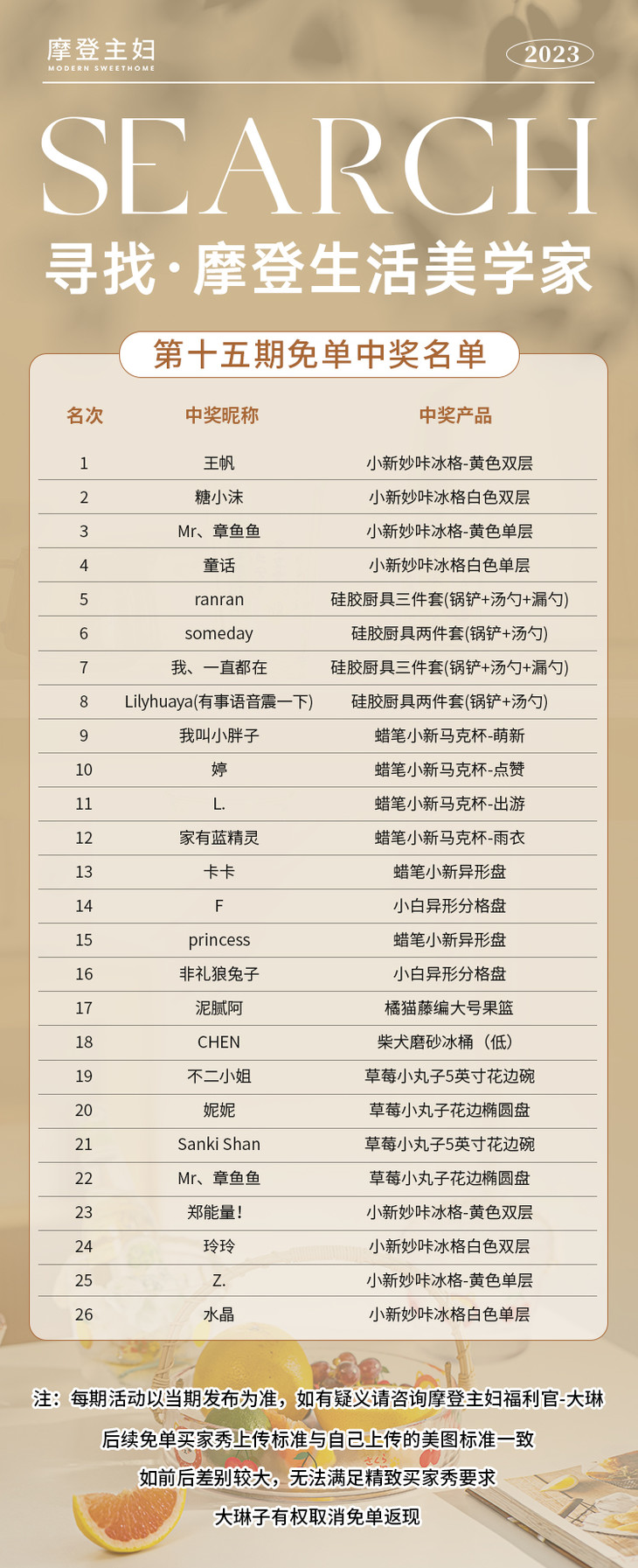 摩登主妇
MODERN SWEETHOME

2023

SEARCH

寻找·摩登生活美学家

第十五期免单中奖名单

| 名次 | 中奖昵称 | 中奖产品 |
|---|---|---|
| 1 | 王帆 | 小新妙咔冰格-黄色双层 |
| 2 | 糖小沫 | 小新妙咔冰格白色双层 |
| 3 | Mr、章鱼鱼 | 小新妙咔冰格-黄色单层 |
| 4 | 童话 | 小新妙咔冰格白色单层 |
| 5 | ranran | 硅胶厨具三件套(锅铲+汤勺+漏勺) |
| 6 | someday | 硅胶厨具两件套(锅铲+汤勺) |
| 7 | 我、一直都在 | 硅胶厨具三件套(锅铲+汤勺+漏勺) |
| 8 | Lilyhuaya(有事语音震一下) | 硅胶厨具两件套(锅铲+汤勺) |
| 9 | 我叫小胖子 | 蜡笔小新马克杯-萌新 |
| 10 | 婷 | 蜡笔小新马克杯-点赞 |
| 11 | L. | 蜡笔小新马克杯-出游 |
| 12 | 家有蓝精灵 | 蜡笔小新马克杯-雨衣 |
| 13 | 卡卡 | 蜡笔小新异形盘 |
| 14 | F | 小白异形分格盘 |
| 15 | princess | 蜡笔小新异形盘 |
| 16 | 非礼狼兔子 | 小白异形分格盘 |
| 17 | 泥腻阿 | 橘猫藤编大号果篮 |
| 18 | CHEN | 柴犬磨砂冰桶（低） |
| 19 | 不二小姐 | 草莓小丸子5英寸花边碗 |
| 20 | 妮妮 | 草莓小丸子花边椭圆盘 |
| 21 | Sanki Shan | 草莓小丸子5英寸花边碗 |
| 22 | Mr、章鱼鱼 | 草莓小丸子花边椭圆盘 |
| 23 | 郑能量! | 小新妙咔冰格-黄色双层 |
| 24 | 玲玲 | 小新妙咔冰格白色双层 |
| 25 | Z. | 小新妙咔冰格-黄色单层 |
| 26 | 水晶 | 小新妙咔冰格白色单层 |

注：每期活动以当期发布为准，如有疑义请咨询摩登主妇福利官-大琳
后续免单买家秀上传标准与自己上传的美图标准一致
如前后差别较大，无法满足精致买家秀要求
大琳子有权取消免单返现